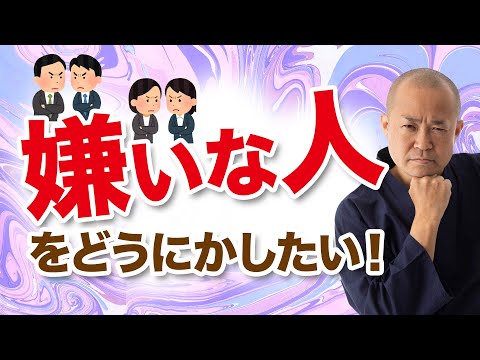 嫌いな人

をどうにかしたい!